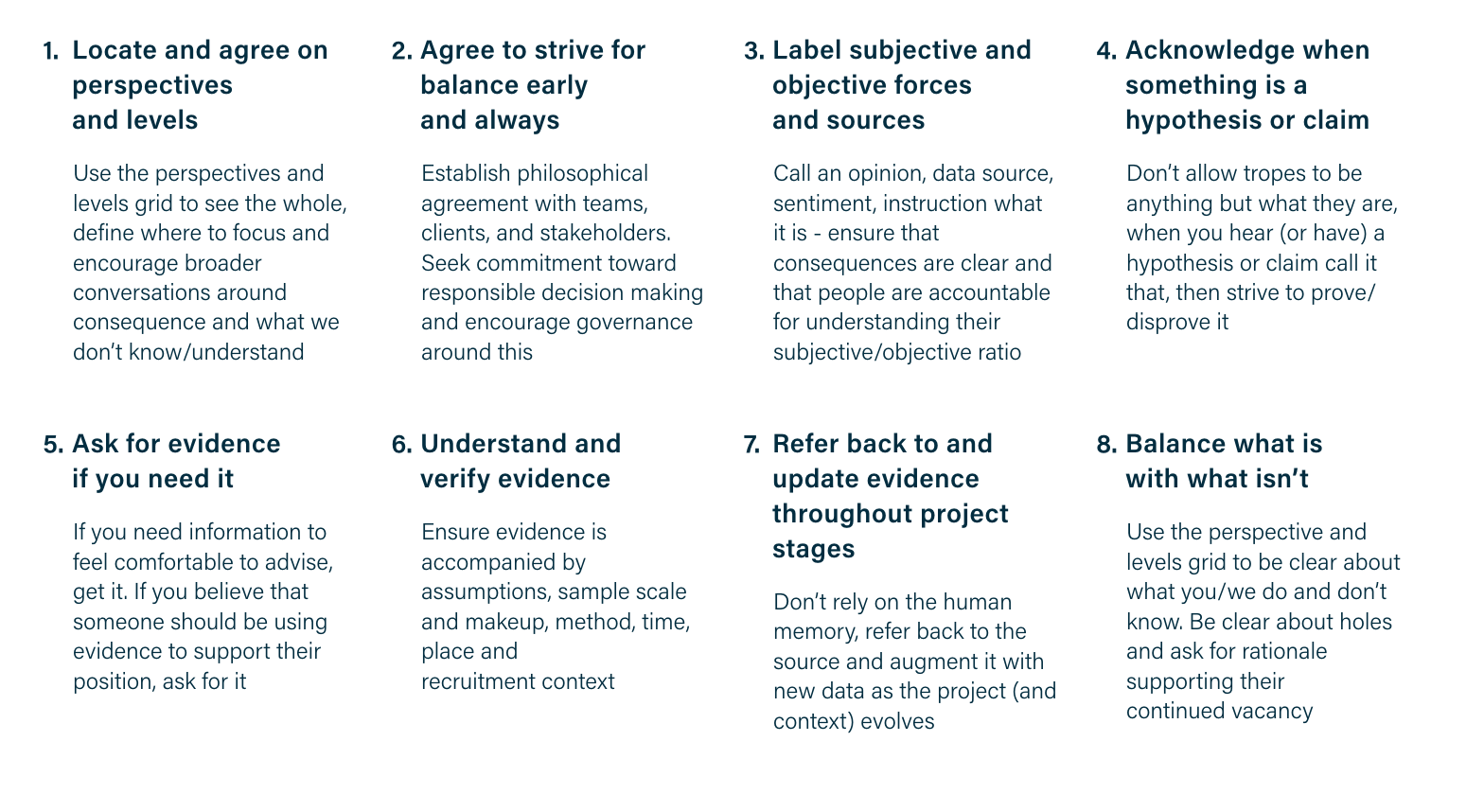 1. Locate and agree on perspectives and levels

Use the perspectives and levels grid to see the whole, define where to focus and encourage broader conversations around consequence and what we don't know/understand

2. Agree to strive for balance early and always

Establish philosophical agreement with teams, clients, and stakeholders. Seek commitment toward responsible decision making and encourage governance around this

3. Label subjective and objective forces and sources

Call an opinion, data source, sentiment, instruction what it is - ensure that consequences are clear and that people are accountable for understanding their subjective/objective ratio

4. Acknowledge when something is a hypothesis or claim

Don't allow tropes to be anything but what they are, when you hear (or have) a hypothesis or claim call it that, then strive to prove/disprove it

5. Ask for evidence if you need it

If you need information to feel comfortable to advise, get it. If you believe that someone should be using evidence to support their position, ask for it

6. Understand and verify evidence

Ensure evidence is accompanied by assumptions, sample scale and makeup, method, time, place and recruitment context

7. Refer back to and update evidence throughout project stages

Don't rely on the human memory, refer back to the source and augment it with new data as the project (and context) evolves

8. Balance what is with what isn't

Use the perspective and levels grid to be clear about what you/we do and don't know. Be clear about holes and ask for rationale supporting their continued vacancy